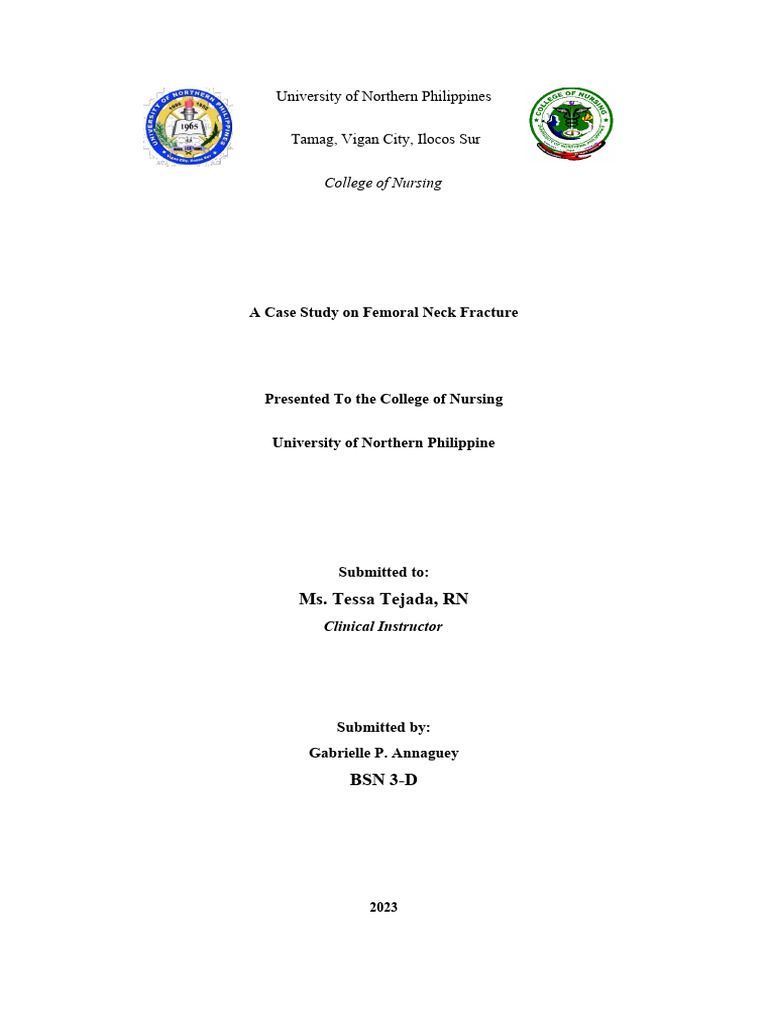 UNIVERSITY OF NORTHERN PHILIPPINES

1965

University of Northern Philippines

Tamag, Vigan City, Ilocos Sur

College of Nursing

COLLEGE OF NURSING

A Case Study on Femoral Neck Fracture

Presented To the College of Nursing

University of Northern Philippine

Submitted to:

Ms. Tessa Tejada, RN

Clinical Instructor

Submitted by:

Gabrielle P. Annaguey

BSN 3-D

2023